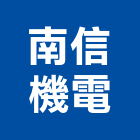 南信
機電